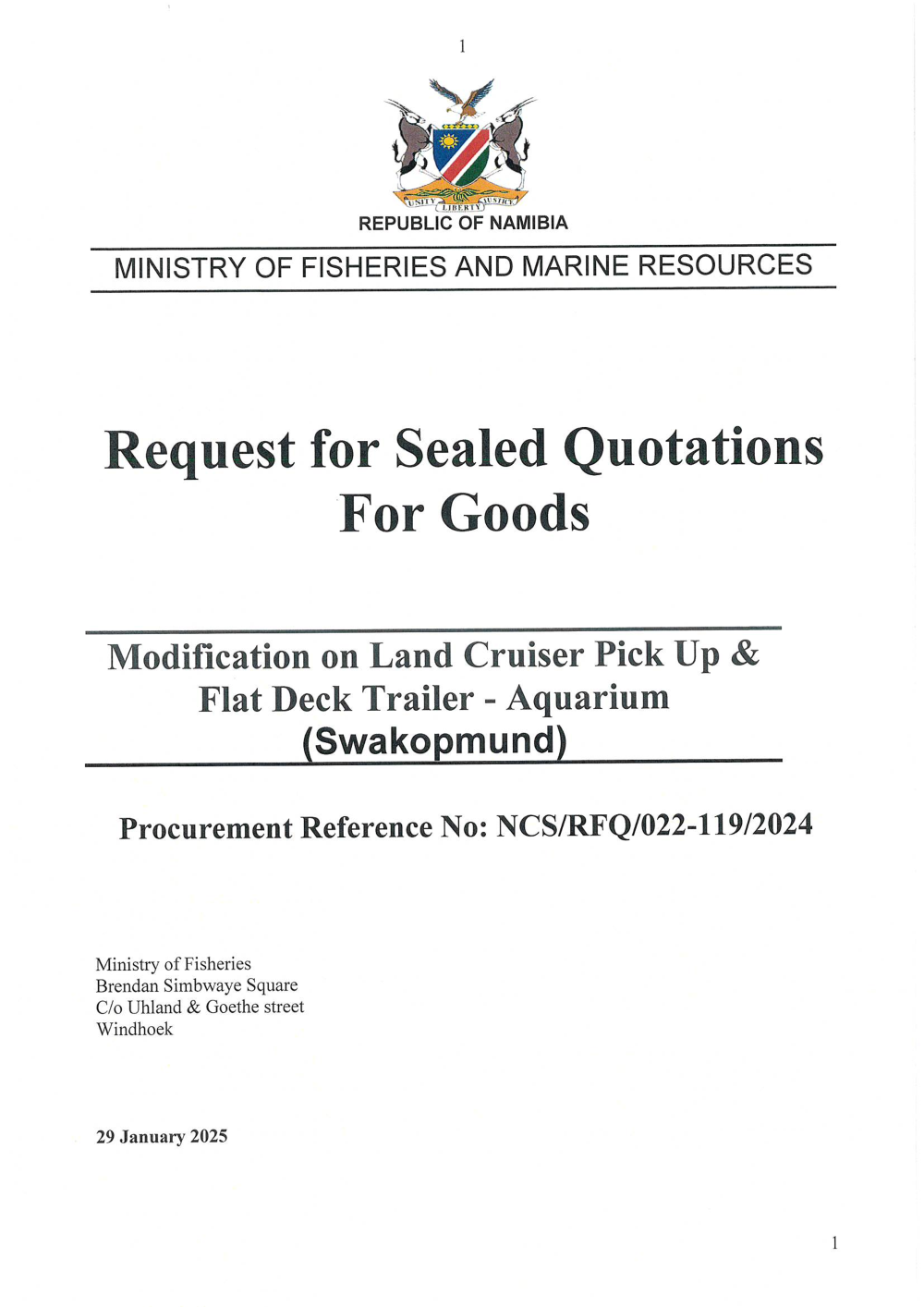 1

UNITY LIBERTY JUSTICE

REPUBLIC OF NAMIBIA

MINISTRY OF FISHERIES AND MARINE RESOURCES

Request for Sealed Quotations For Goods

Modification on Land Cruiser Pick Up & Flat Deck Trailer - Aquarium (Swakopmund)

Procurement Reference No: NCS/RFQ/022-119/2024

Ministry of Fisheries
Brendan Simbwaye Square
C/o Uhland & Goethe street
Windhoek

29 January 2025

1